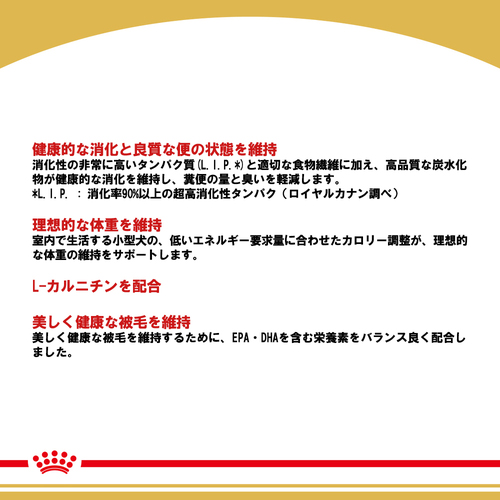 健康的な消化と良質な便の状態を維持

消化性の非常に高いタンパク質(L.I.P.*)と適切な食物繊維に加え、高品質な炭水化物が健康的な消化を維持し、糞便の量と臭いを軽減します。
*L.I.P. : 消化率90%以上の超高消化性タンパク(ロイヤルカナン調べ)

理想的な体重を維持

室内で生活する小型犬の、低いエネルギー要求量に合わせたカロリー調整が、理想的な体重の維持をサポートします。

L-カルニチンを配合

美しく健康な被毛を維持

美しく健康な被毛を維持するために、EPA・DHAを含む栄養素をバランス良く配合しました。